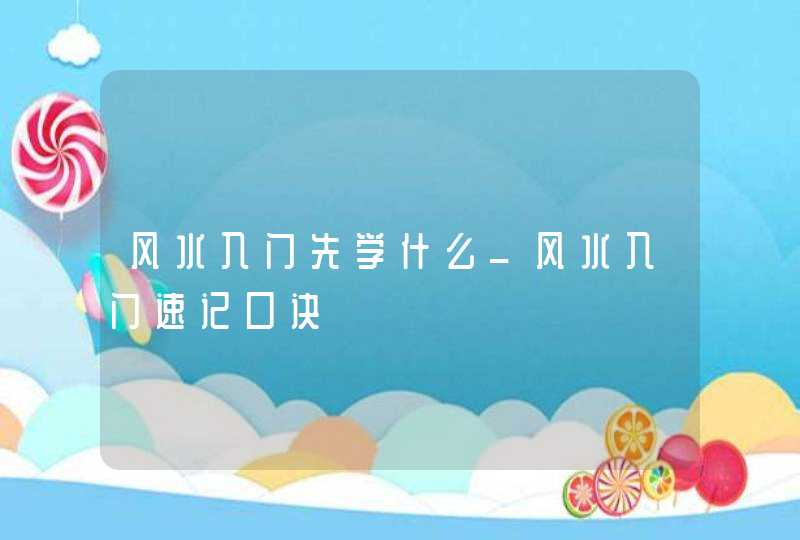 风水入门先学什么_风水入门速记口诀